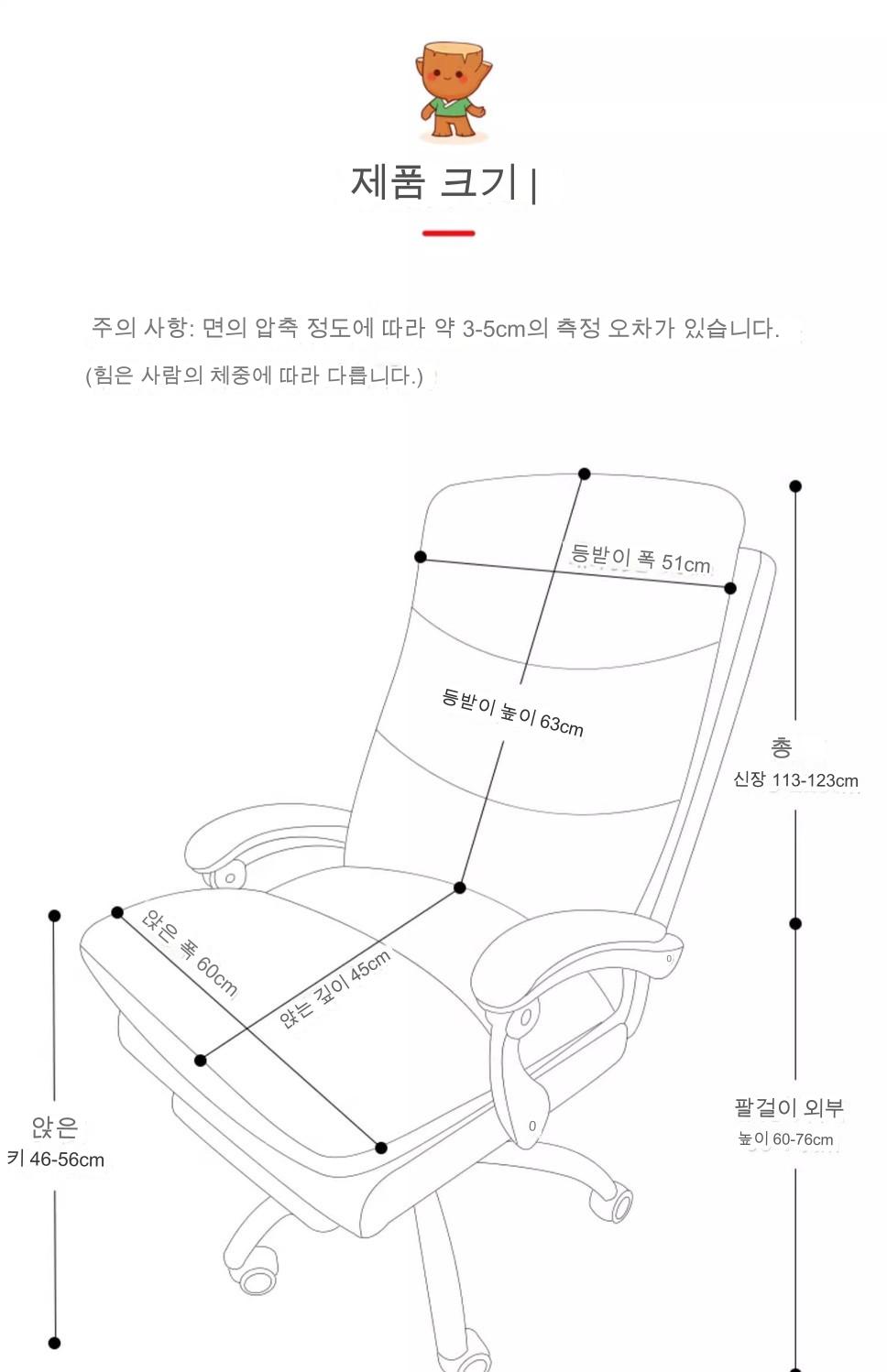 제품 크기 |

주의 사항: 면의 압축 정도에 따라 약 3-5cm의 측정 오차가 있습니다.

(힘은 사람의 체중에 따라 다릅니다.)

등받이 폭 51cm

등받이 높이 63cm

총

신장 113-123cm

앉은 폭 60cm

앉는 깊이 45cm

앉은

키 46-56cm

팔걸이 외부

높이 60-76cm